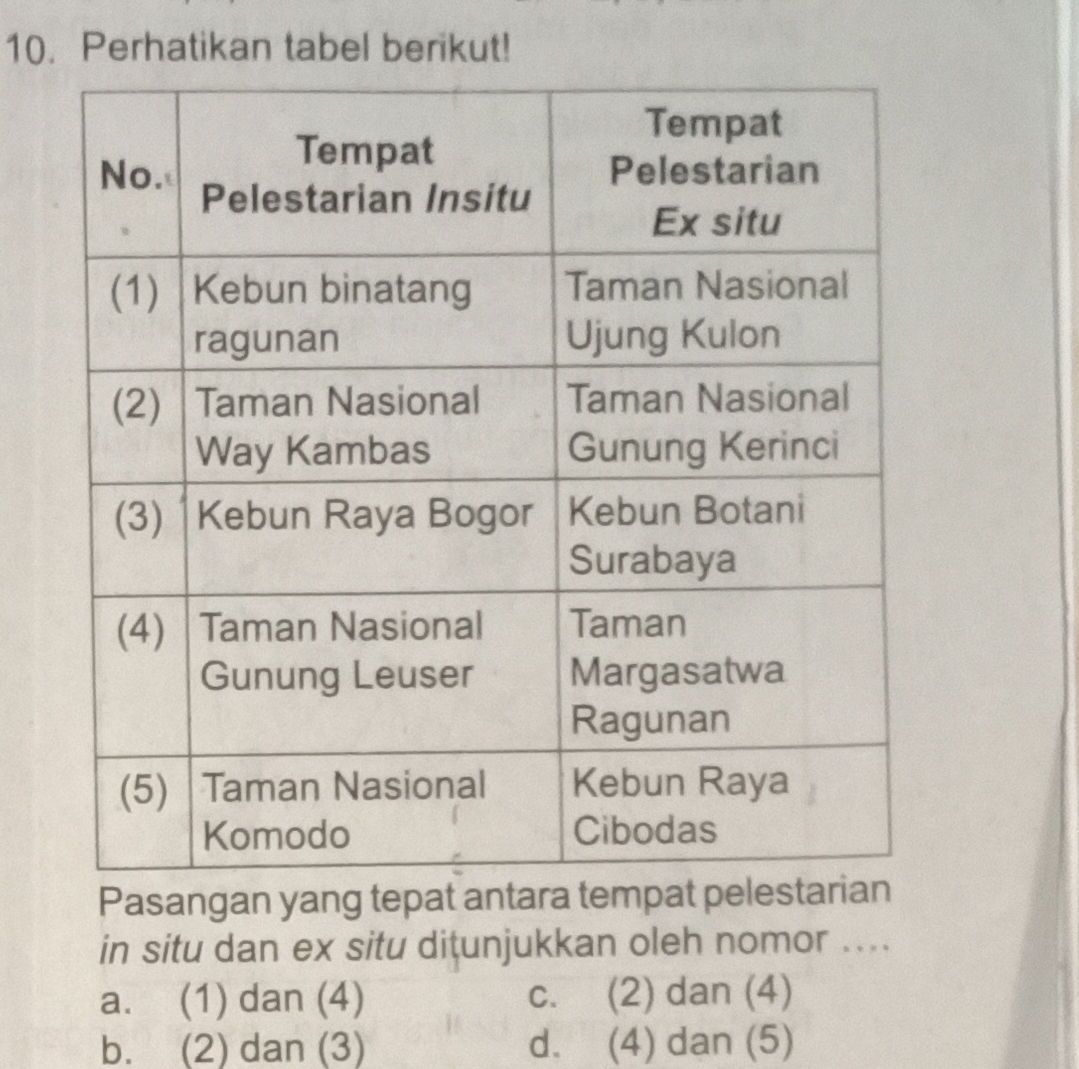 10. Perhatikan tabel berikut!

| No. | Tempat Pelestarian Insitu | Tempat Pelestarian Ex situ |
|---|---|---|
| (1) | Kebun binatang ragunan | Taman Nasional Ujung Kulon |
| (2) | Taman Nasional Way Kambas | Taman Nasional Gunung Kerinci |
| (3) | Kebun Raya Bogor | Kebun Botani Surabaya |
| (4) | Taman Nasional Gunung Leuser | Taman Margasatwa Ragunan |
| (5) | Taman Nasional Komodo | Kebun Raya Cibodas |

Pasangan yang tepat antara tempat pelestarian in situ dan ex situ ditunjukkan oleh nomor ....

a. (1) dan (4)
b. (2) dan (3)
c. (2) dan (4)
d. (4) dan (5)